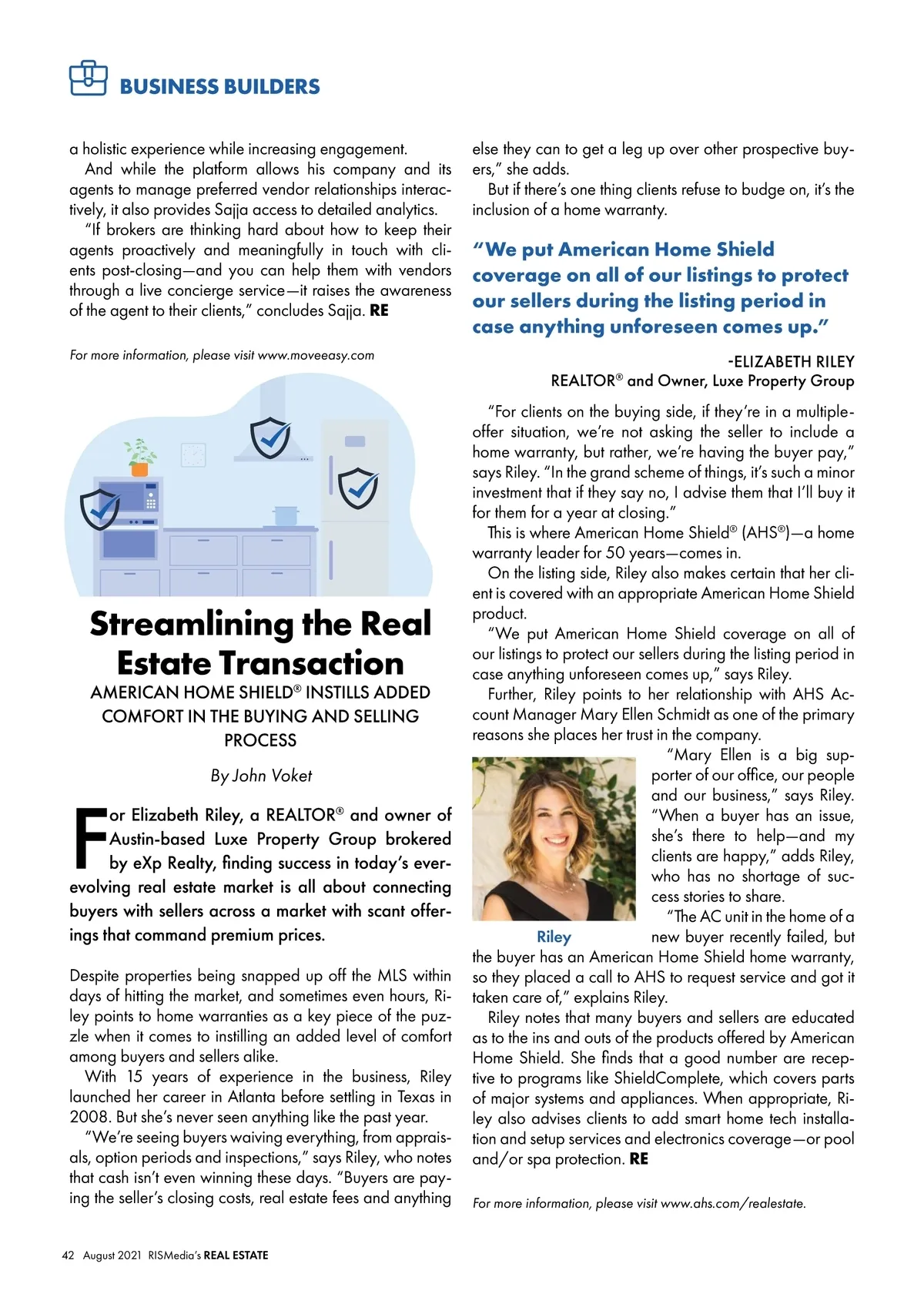 BUSINESS BUILDERS

a holistic experience while increasing engagement.

And while the platform allows his company and its agents to manage preferred vendor relationships interactively, it also provides Sajja access to detailed analytics.

"If brokers are thinking hard about how to keep their agents proactively and meaningfully in touch with clients post-closing—and you can help them with vendors through a live concierge service—it raises the awareness of the agent to their clients," concludes Sajja. RE

For more information, please visit www.moveeasy.com

Streamlining the Real Estate Transaction

AMERICAN HOME SHIELD® INSTILLS ADDED COMFORT IN THE BUYING AND SELLING PROCESS

By John Voket

For Elizabeth Riley, a REALTOR® and owner of Austin-based Luxe Property Group brokered by eXp Realty, finding success in today's ever-evolving real estate market is all about connecting buyers with sellers across a market with scant offerings that command premium prices.

Despite properties being snapped up off the MLS within days of hitting the market, and sometimes even hours, Riley points to home warranties as a key piece of the puzzle when it comes to instilling an added level of comfort among buyers and sellers alike.

With 15 years of experience in the business, Riley launched her career in Atlanta before settling in Texas in 2008. But she's never seen anything like the past year.

"We're seeing buyers waiving everything, from appraisals, option periods and inspections," says Riley, who notes that cash isn't even winning these days. "Buyers are paying the seller's closing costs, real estate fees and anything else they can to get a leg up over other prospective buyers," she adds.

But if there's one thing clients refuse to budge on, it's the inclusion of a home warranty.

"We put American Home Shield coverage on all of our listings to protect our sellers during the listing period in case anything unforeseen comes up."

-ELIZABETH RILEY
REALTOR® and Owner, Luxe Property Group

"For clients on the buying side, if they're in a multiple-offer situation, we're not asking the seller to include a home warranty, but rather, we're having the buyer pay," says Riley. "In the grand scheme of things, it's such a minor investment that if they say no, I advise them that I'll buy it for them for a year at closing."

This is where American Home Shield® (AHS®)—a home warranty leader for 50 years—comes in.

On the listing side, Riley also makes certain that her client is covered with an appropriate American Home Shield product.

"We put American Home Shield coverage on all of our listings to protect our sellers during the listing period in case anything unforeseen comes up," says Riley.

Further, Riley points to her relationship with AHS Account Manager Mary Ellen Schmidt as one of the primary reasons she places her trust in the company.

"Mary Ellen is a big supporter of our office, our people and our business," says Riley. "When a buyer has an issue, she's there to help—and my clients are happy," adds Riley, who has no shortage of success stories to share.

Riley

"The AC unit in the home of a new buyer recently failed, but the buyer has an American Home Shield home warranty, so they placed a call to AHS to request service and got it taken care of," explains Riley.

Riley notes that many buyers and sellers are educated as to the ins and outs of the products offered by American Home Shield. She finds that a good number are receptive to programs like ShieldComplete, which covers parts of major systems and appliances. When appropriate, Riley also advises clients to add smart home tech installation and setup services and electronics coverage—or pool and/or spa protection. RE

For more information, please visit www.ahs.com/realestate.

42 August 2021 RISMedia's REAL ESTATE